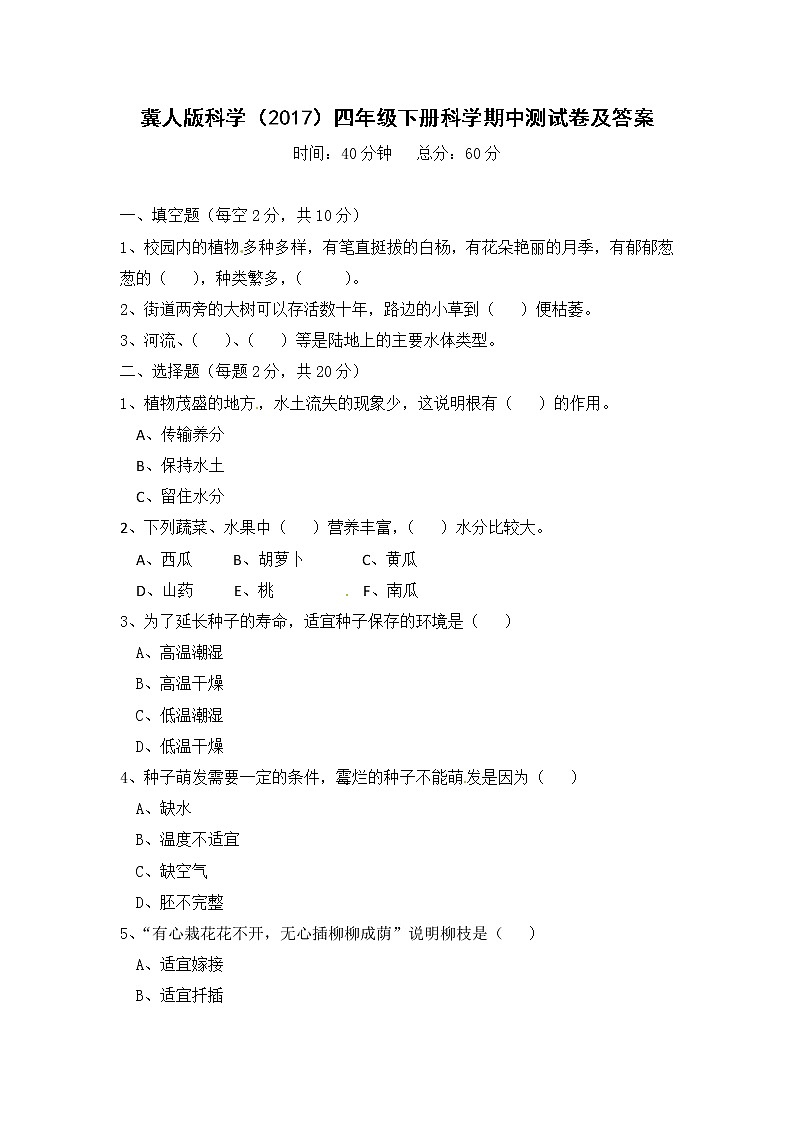 冀人版科学（2017）四年级下册科学期中测试卷及答案

时间：40分钟　　总分：60分

一、填空题（每空2分，共10分）

1、校园内的植物多种多样，有笔直挺拔的白杨，有花朵艳丽的月季，有郁郁葱葱的（　　），种类繁多，（　　）。

2、街道两旁的大树可以存活数十年，路边的小草到（　　）便枯萎。

3、河流、（　　）、（　　）等是陆地上的主要水体类型。

二、选择题（每题2分，共20分）

1、植物茂盛的地方，水土流失的现象少，这说明根有（　　）的作用。

A、传输养分

B、保持水土

C、留住水分

2、下列蔬菜、水果中（　　）营养丰富，（　　）水分比较大。

A、西瓜　　B、胡萝卜　　C、黄瓜

D、山药　　E、桃　　F、南瓜

3、为了延长种子的寿命，适宜种子保存的环境是（　　）

A、高温潮湿

B、高温干燥

C、低温潮湿

D、低温干燥

4、种子萌发需要一定的条件，霉烂的种子不能萌发是因为（　　）

A、缺水

B、温度不适宜

C、缺空气

D、胚不完整

5、“有心栽花花不开，无心插柳柳成荫”说明柳枝是（　　）

A、适宜嫁接

B、适宜扦插